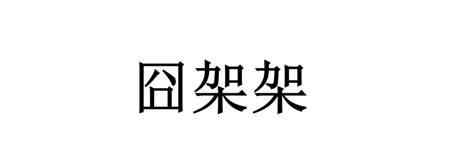 囧架架